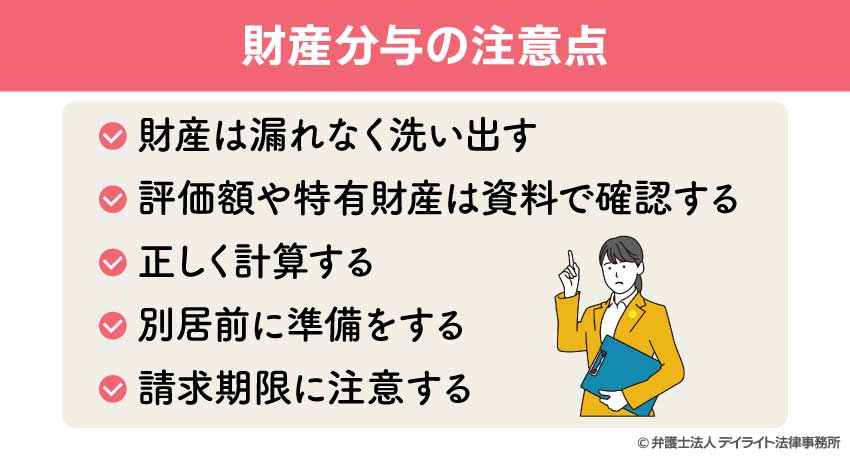 財産分与の注意点

財産は漏れなく洗い出す

評価額や特有財産は資料で確認する

正しく計算する

別居前に準備をする

請求期限に注意する

© 弁護士法人 デイライト法律事務所